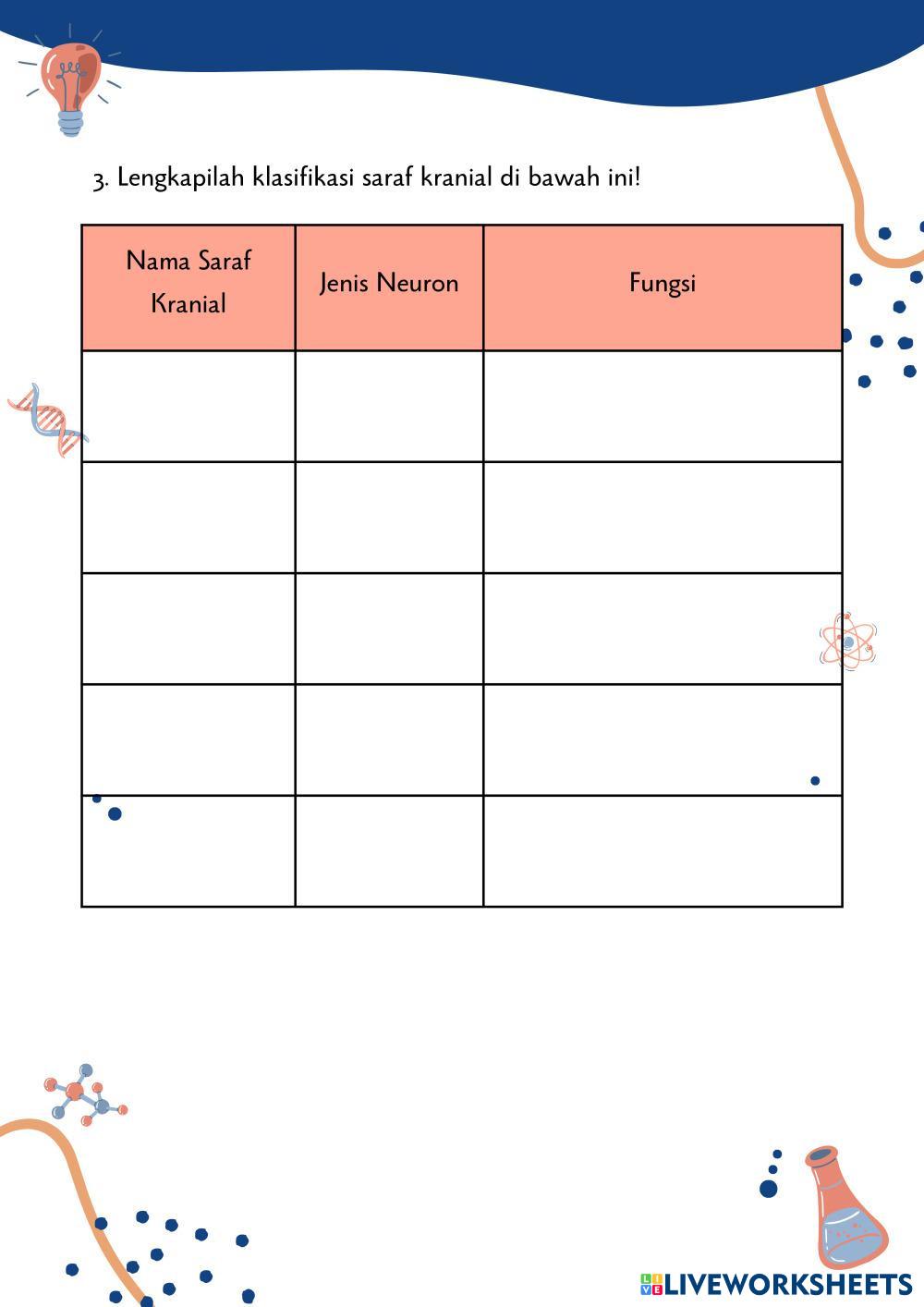 3. Lengkapilah klasifikasi saraf kranial di bawah ini!

| Nama Saraf Kranial | Jenis Neuron | Fungsi |
|---|---|---|
|  |  |  |
|  |  |  |
|  |  |  |
|  |  |  |
|  |  |  |

LIVEWORKSHEETS